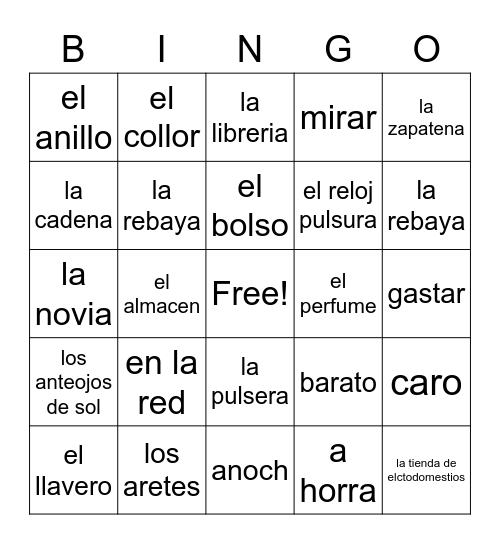 | B | I | N | G | O |
|---|---|---|---|---|
| el anillo | el collor | la libreria | mirar | la zapatena |
| la cadena | la rebaya | el bolso | el reloj pulsura | la rebaya |
| la novia | el almacen | Free! | el perfume | gastar |
| los anteojos de sol | en la red | la pulsera | barato | caro |
| el llavero | los aretes | anoch | a horra | la tienda de elctodomestios |